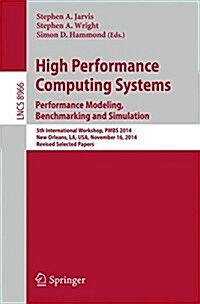 Stephen A. Jarvis
Stephen A. Wright
Simon D. Hammond (Eds.)

LNCS 8966

High Performance Computing Systems
Performance Modeling, Benchmarking and Simulation

5th International Workshop, PMBS 2014
New Orleans, LA, USA, November 16, 2014
Revised Selected Papers

Springer